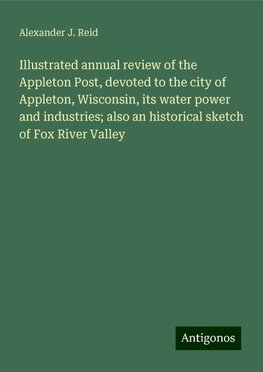 Alexander J. Reid

Illustrated annual review of the Appleton Post, devoted to the city of Appleton, Wisconsin, its water power and industries; also an historical sketch of Fox River Valley

Antigonos